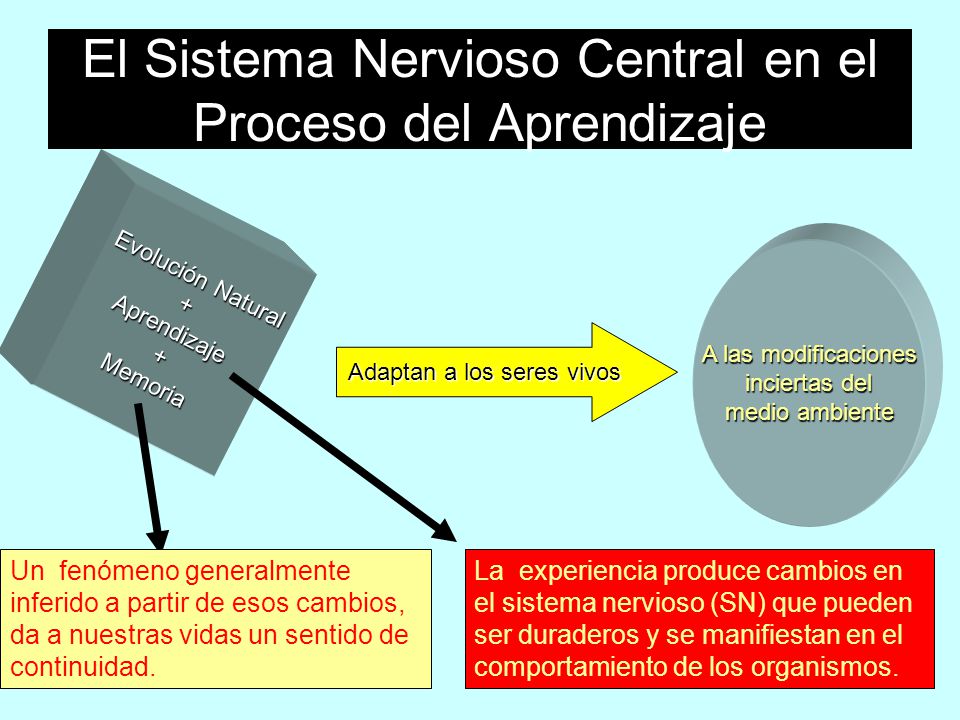 El Sistema Nervioso Central en el Proceso del Aprendizaje

Evolución Natural
+
Aprendizaje
+
Memoria

Adaptan a los seres vivos

A las modificaciones inciertas del medio ambiente

Un fenómeno generalmente inferido a partir de esos cambios, da a nuestras vidas un sentido de continuidad.

La experiencia produce cambios en el sistema nervioso (SN) que pueden ser duraderos y se manifiestan en el comportamiento de los organismos.